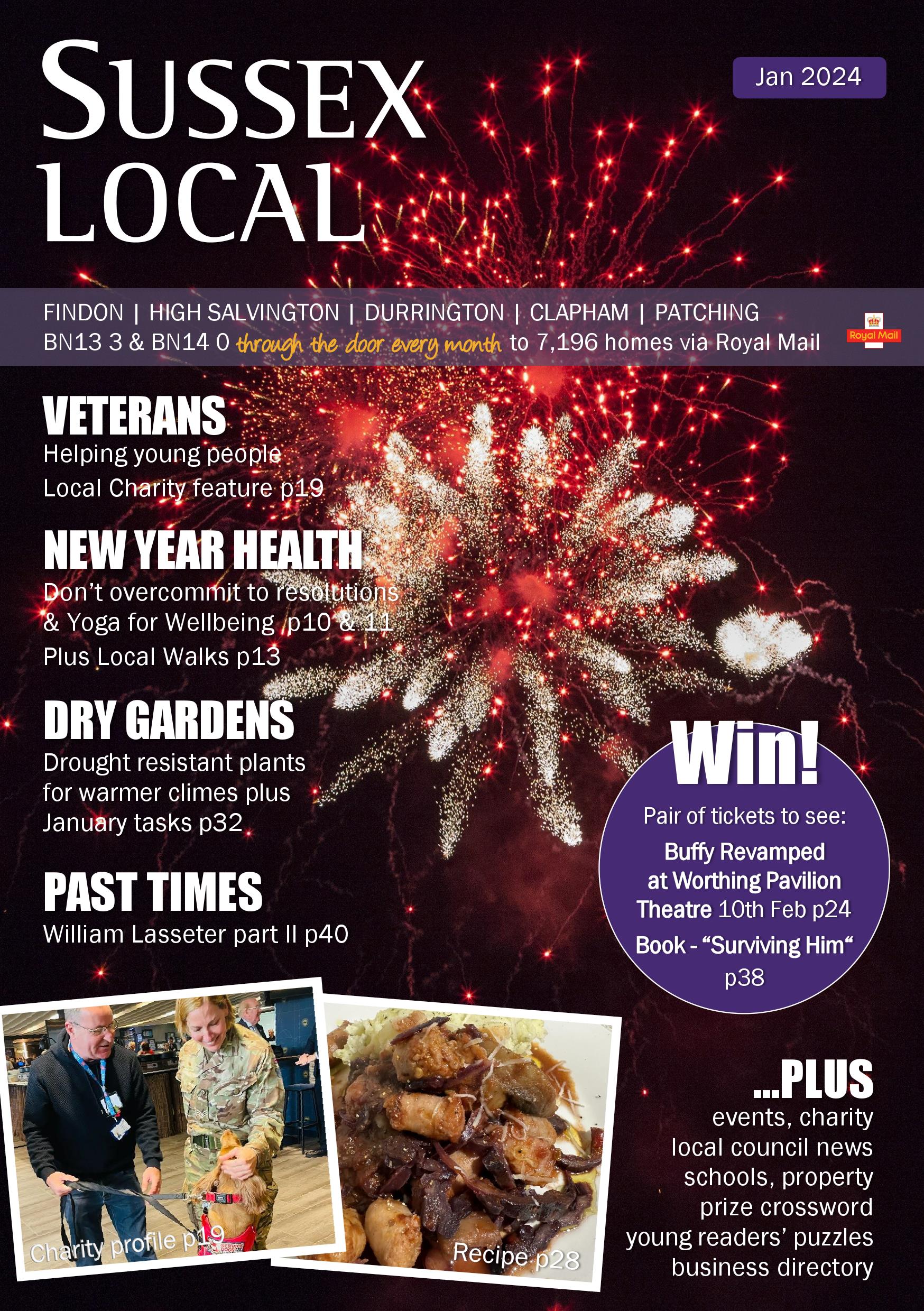 SUSSEX LOCAL

Jan 2024

FINDON | HIGH SALVINGTON | DURRINGTON | CLAPHAM | PATCHING
BN13 3 & BN14 0 through the door every month to 7,196 homes via Royal Mail

Royal Mail

VETERANS
Helping young people
Local Charity feature p19

NEW YEAR HEALTH
Don't overcommit to resolutions
& Yoga for Wellbeing p10 & 11
Plus Local Walks p13

DRY GARDENS
Drought resistant plants
for warmer climes plus
January tasks p32

PAST TIMES
William Lasseter part II p40

Win!
Pair of tickets to see:
Buffy Revamped
at Worthing Pavilion
Theatre 10th Feb p24
Book - "Surviving Him"
p38

Charity profile p19

Recipe p28

...PLUS
events, charity
local council news
schools, property
prize crossword
young readers' puzzles
business directory